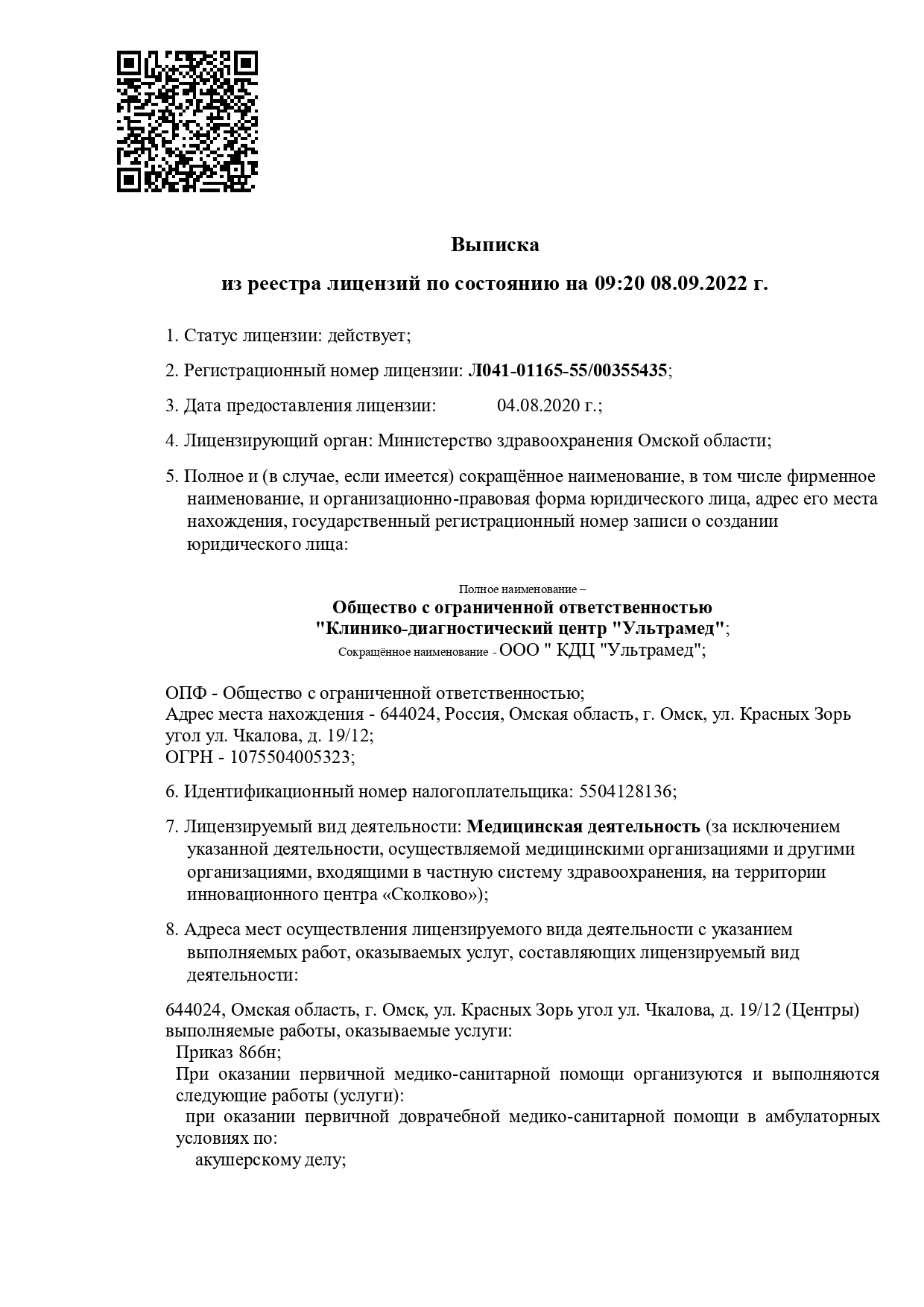 Выписка

из реестра лицензий по состоянию на 09:20 08.09.2022 г.

1. Статус лицензии: действует;

2. Регистрационный номер лицензии: Л041-01165-55/00355435;

3. Дата предоставления лицензии: 04.08.2020 г.;

4. Лицензирующий орган: Министерство здравоохранения Омской области;

5. Полное и (в случае, если имеется) сокращённое наименование, в том числе фирменное наименование, и организационно-правовая форма юридического лица, адрес его места нахождения, государственный регистрационный номер записи о создании юридического лица:

Полное наименование –
Общество с ограниченной ответственностью
"Клинико-диагностический центр "Ультрамед";
Сокращённое наименование - ООО " КДЦ "Ультрамед";

ОПФ - Общество с ограниченной ответственностью;
Адрес места нахождения - 644024, Россия, Омская область, г. Омск, ул. Красных Зорь угол ул. Чкалова, д. 19/12;
ОГРН - 1075504005323;

6. Идентификационный номер налогоплательщика: 5504128136;

7. Лицензируемый вид деятельности: Медицинская деятельность (за исключением указанной деятельности, осуществляемой медицинскими организациями и другими организациями, входящими в частную систему здравоохранения, на территории инновационного центра «Сколково»);

8. Адреса мест осуществления лицензируемого вида деятельности с указанием выполняемых работ, оказываемых услуг, составляющих лицензируемый вид деятельности:

644024, Омская область, г. Омск, ул. Красных Зорь угол ул. Чкалова, д. 19/12 (Центры)
выполняемые работы, оказываемые услуги:
Приказ 866н;
При оказании первичной медико-санитарной помощи организуются и выполняются следующие работы (услуги):
при оказании первичной доврачебной медико-санитарной помощи в амбулаторных условиях по:
акушерскому делу;